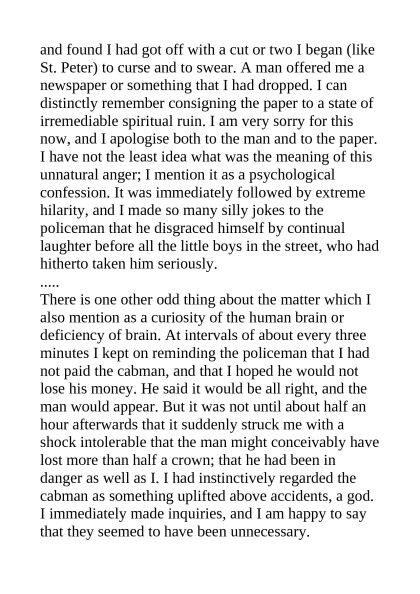 and found I had got off with a cut or two I began (like St. Peter) to curse and to swear. A man offered me a newspaper or something that I had dropped. I can distinctly remember consigning the paper to a state of irremediable spiritual ruin. I am very sorry for this now, and I apologise both to the man and to the paper. I have not the least idea what was the meaning of this unnatural anger; I mention it as a psychological confession. It was immediately followed by extreme hilarity, and I made so many silly jokes to the policeman that he disgraced himself by continual laughter before all the little boys in the street, who had hitherto taken him seriously.

.....

There is one other odd thing about the matter which I also mention as a curiosity of the human brain or deficiency of brain. At intervals of about every three minutes I kept on reminding the policeman that I had not paid the cabman, and that I hoped he would not lose his money. He said it would be all right, and the man would appear. But it was not until about half an hour afterwards that it suddenly struck me with a shock intolerable that the man might conceivably have lost more than half a crown; that he had been in danger as well as I. I had instinctively regarded the cabman as something uplifted above accidents, a god. I immediately made inquiries, and I am happy to say that they seemed to have been unnecessary.